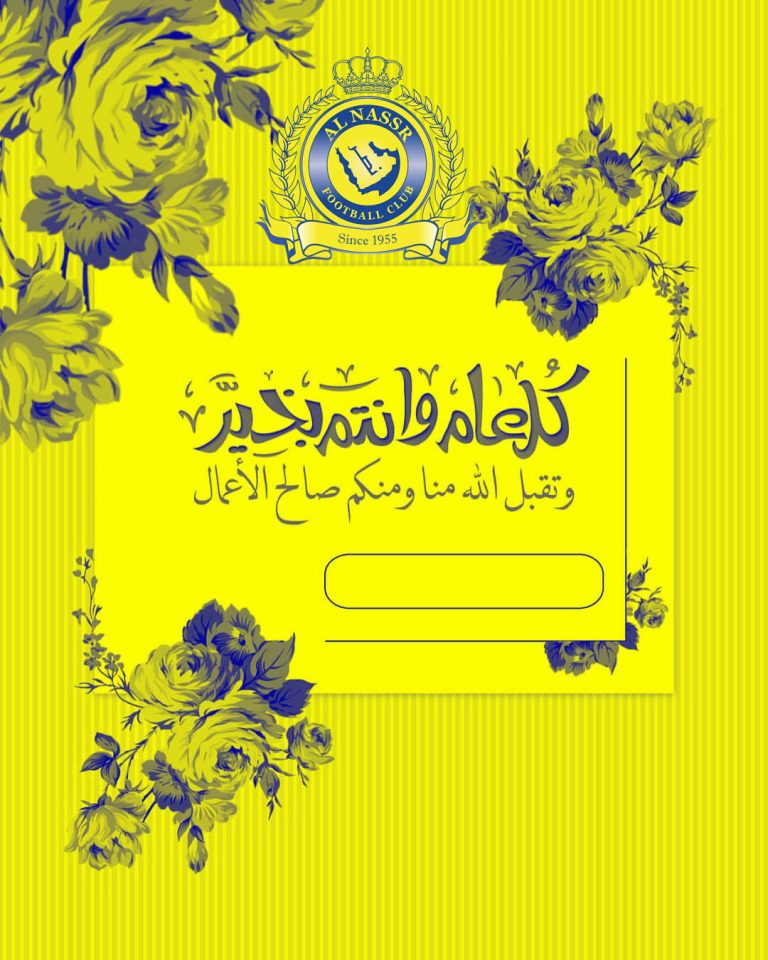 AL NASSR
FOOTBALL CLUB
Since 1955

كل عام وانتم بخير

وتقبل الله منا ومنكم صالح الأعمال